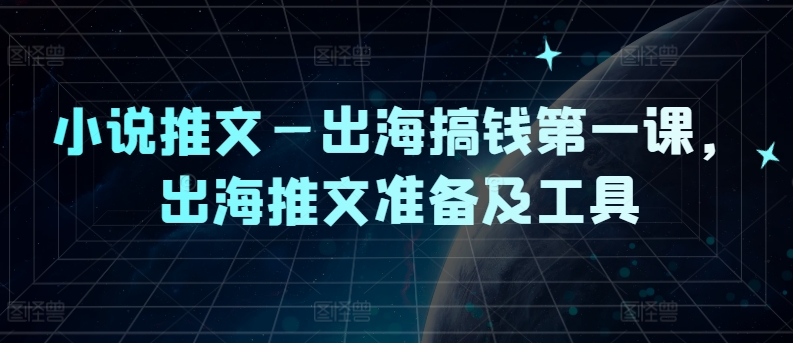 图怪兽 图怪兽 图怪兽

小说推文－出海搞钱第一课，出海推文准备及工具

图怪兽 图怪兽 图怪兽